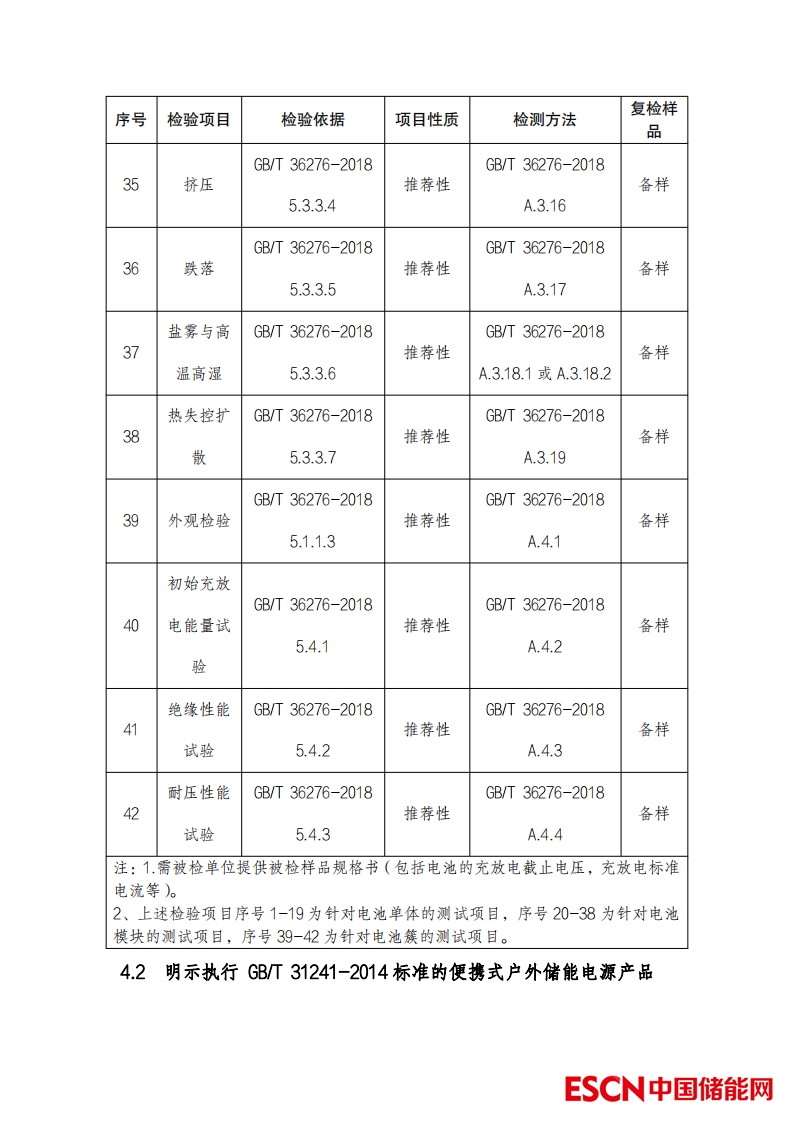 | 序号 | 检验项目 | 检验依据 | 项目性质 | 检测方法 | 复检样品 |
|---|---|---|---|---|---|
| 35 | 挤压 | GB/T 36276-2018 5.3.3.4 | 推荐性 | GB/T 36276-2018 A.3.16 | 备样 |
| 36 | 跌落 | GB/T 36276-2018 5.3.3.5 | 推荐性 | GB/T 36276-2018 A.3.17 | 备样 |
| 37 | 盐雾与高温高湿 | GB/T 36276-2018 5.3.3.6 | 推荐性 | GB/T 36276-2018 A.3.18.1 或 A.3.18.2 | 备样 |
| 38 | 热失控扩散 | GB/T 36276-2018 5.3.3.7 | 推荐性 | GB/T 36276-2018 A.3.19 | 备样 |
| 39 | 外观检验 | GB/T 36276-2018 5.1.1.3 | 推荐性 | GB/T 36276-2018 A.4.1 | 备样 |
| 40 | 初始充放电能量试验 | GB/T 36276-2018 5.4.1 | 推荐性 | GB/T 36276-2018 A.4.2 | 备样 |
| 41 | 绝缘性能试验 | GB/T 36276-2018 5.4.2 | 推荐性 | GB/T 36276-2018 A.4.3 | 备样 |
| 42 | 耐压性能试验 | GB/T 36276-2018 5.4.3 | 推荐性 | GB/T 36276-2018 A.4.4 | 备样 |

注：1.需被检单位提供被检样品规格书（包括电池的充放电截止电压，充放电标准电流等）。
2、上述检验项目序号 1-19 为针对电池单体的测试项目，序号 20-38 为针对电池模块的测试项目，序号 39-42 为针对电池簇的测试项目。

4.2 明示执行 GB/T 31241-2014 标准的便携式户外储能电源产品

ESCN 中国储能网